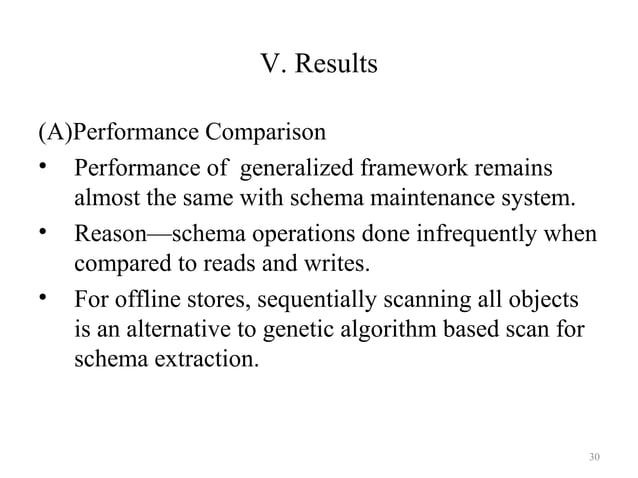 V. Results

(A)Performance Comparison

• Performance of generalized framework remains almost the same with schema maintenance system.

• Reason—schema operations done infrequently when compared to reads and writes.

• For offline stores, sequentially scanning all objects is an alternative to genetic algorithm based scan for schema extraction.

30